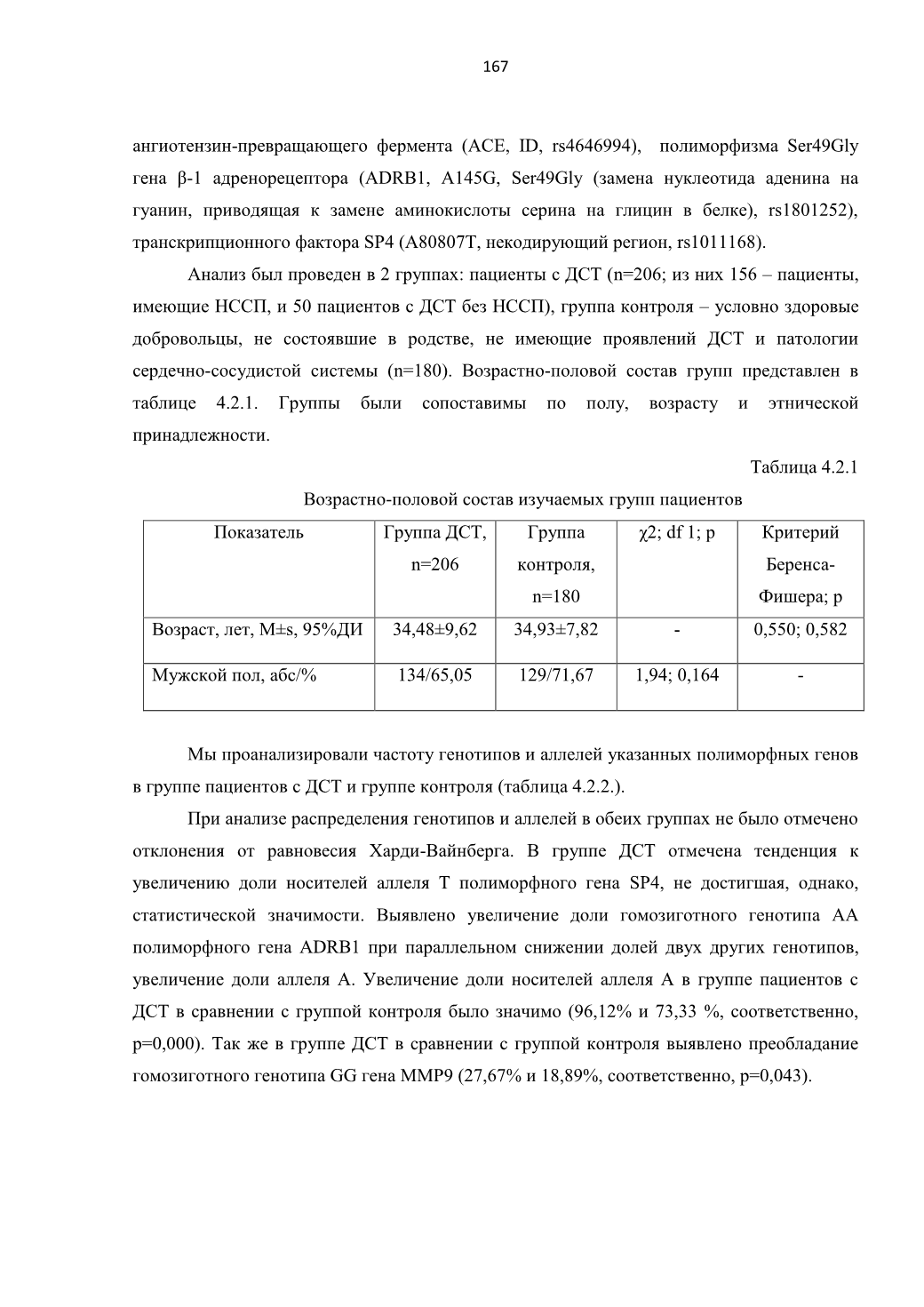 167

ангиотензин-превращающего фермента (ACE, ID, rs4646994), полиморфизма Ser49Gly гена β-1 адренорецептора (ADRB1, A145G, Ser49Gly (замена нуклеотида аденина на гуанин, приводящая к замене аминокислоты серина на глицин в белке), rs1801252), транскрипционного фактора SP4 (A80807T, некодирующий регион, rs1011168).

Анализ был проведен в 2 группах: пациенты с ДСТ (n=206; из них 156 – пациенты, имеющие НССП, и 50 пациентов с ДСТ без НССП), группа контроля – условно здоровые добровольцы, не состоявшие в родстве, не имеющие проявлений ДСТ и патологии сердечно-сосудистой системы (n=180). Возрастно-половой состав групп представлен в таблице 4.2.1. Группы были сопоставимы по полу, возрасту и этнической принадлежности.

Таблица 4.2.1

Возрастно-половой состав изучаемых групп пациентов

| Показатель | Группа ДСТ, n=206 | Группа контроля, n=180 | χ2; df 1; p | Критерий Беренса-Фишера; p |
|---|---|---|---|---|
| Возраст, лет, M±s, 95%ДИ | 34,48±9,62 | 34,93±7,82 | - | 0,550; 0,582 |
| Мужской пол, абс/% | 134/65,05 | 129/71,67 | 1,94; 0,164 | - |

Мы проанализировали частоту генотипов и аллелей указанных полиморфных генов в группе пациентов с ДСТ и группе контроля (таблица 4.2.2.).

При анализе распределения генотипов и аллелей в обеих группах не было отмечено отклонения от равновесия Харди-Вайнберга. В группе ДСТ отмечена тенденция к увеличению доли носителей аллеля T полиморфного гена SP4, не достигшая, однако, статистической значимости. Выявлено увеличение доли гомозиготного генотипа AA полиморфного гена ADRB1 при параллельном снижении долей двух других генотипов, увеличение доли аллеля A. Увеличение доли носителей аллеля A в группе пациентов с ДСТ в сравнении с группой контроля было значимо (96,12% и 73,33 %, соответственно, p=0,000). Так же в группе ДСТ в сравнении с группой контроля выявлено преобладание гомозиготного генотипа GG гена MMP9 (27,67% и 18,89%, соответственно, p=0,043).